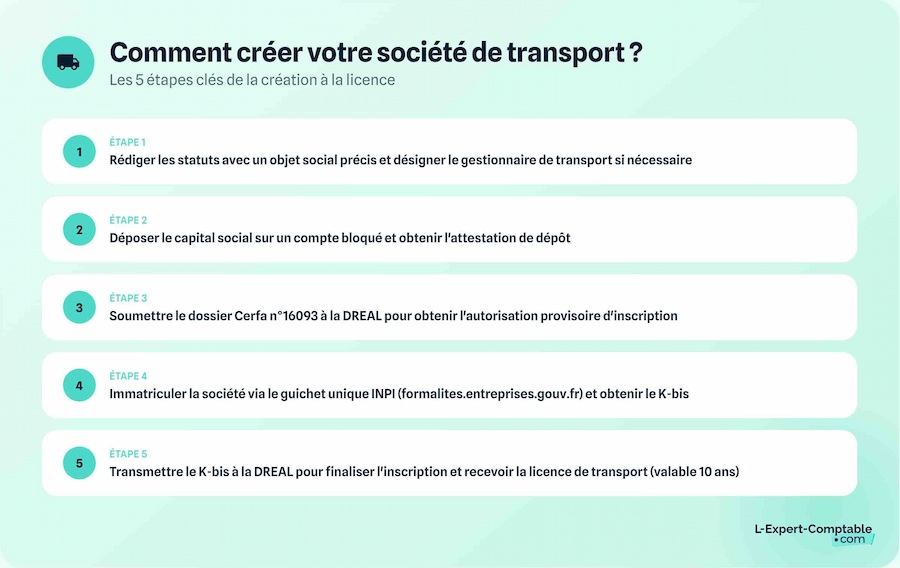 Comment créer votre société de transport ?
Les 5 étapes clés de la création à la licence

1
ÉTAPE 1
Rédiger les statuts avec un objet social précis et désigner le gestionnaire de transport si nécessaire

2
ÉTAPE 2
Déposer le capital social sur un compte bloqué et obtenir l'attestation de dépôt

3
ÉTAPE 3
Soumettre le dossier Cerfa n°16093 à la DREAL pour obtenir l'autorisation provisoire d'inscription

4
ÉTAPE 4
Immatriculer la société via le guichet unique INPI (formalites.entreprises.gouv.fr) et obtenir le K-bis

5
ÉTAPE 5
Transmettre le K-bis à la DREAL pour finaliser l'inscription et recevoir la licence de transport (valable 10 ans)

L-Expert-Comptable
.com